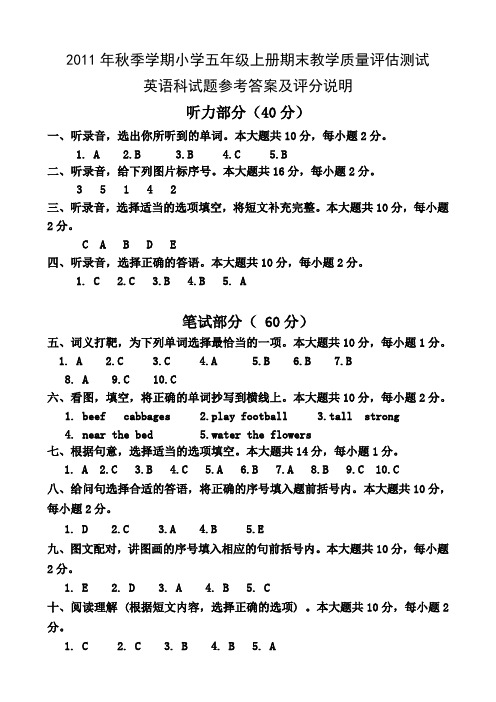 2011 年秋季学期小学五年级上册期末教学质量评估测试

英语科试题参考答案及评分说明

听力部分（40 分）

一、听录音，选出你所听到的单词。本大题共 10 分，每小题 2 分。

1. A 2.B 3.B 4.C 5.B

二、听录音，给下列图片标序号。本大题共 16 分，每小题 2 分。

3 5 1 4 2

三、听录音，选择适当的选项填空，将短文补充完整。本大题共 10 分，每小题 2 分。

C A B D E

四、听录音，选择正确的答语。本大题共 10 分，每小题 2 分。

1. C 2.C 3.B 4.B 5. A

笔试部分（ 60 分）

五、词义打靶，为下列单词选择最恰当的一项。本大题共 10 分，每小题 1 分。

1. A 2.C 3.C 4.A 5.B 6.B 7.B

8. A 9.C 10.C

六、看图，填空，将正确的单词抄写到横线上。本大题共 10 分，每小题 2 分。

1. beef cabbages 2.play football 3.tall strong

4. near the bed 5.water the flowers

七、根据句意，选择适当的选项填空。本大题共 14 分，每小题 1 分。

1. A 2.C 3.B 4.C 5.A 6.B 7.A 8.B 9.C 10.C

八、给问句选择合适的答语，将正确的序号填入题前括号内。本大题共 10 分，每小题 2 分。

1. D 2.C 3.A 4.B 5.E

九、图文配对，讲图画的序号填入相应的句前括号内。本大题共 10 分，每小题 2 分。

1. E 2. D 3. A 4. B 5. C

十、阅读理解（根据短文内容，选择正确的选项）。本大题共 10 分，每小题 2 分。

1. C 2. C 3. B 4. B 5. A